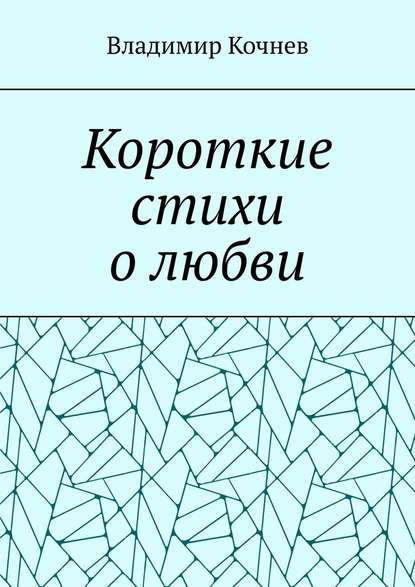 Владимир Кочнев

Короткие стихи о любви